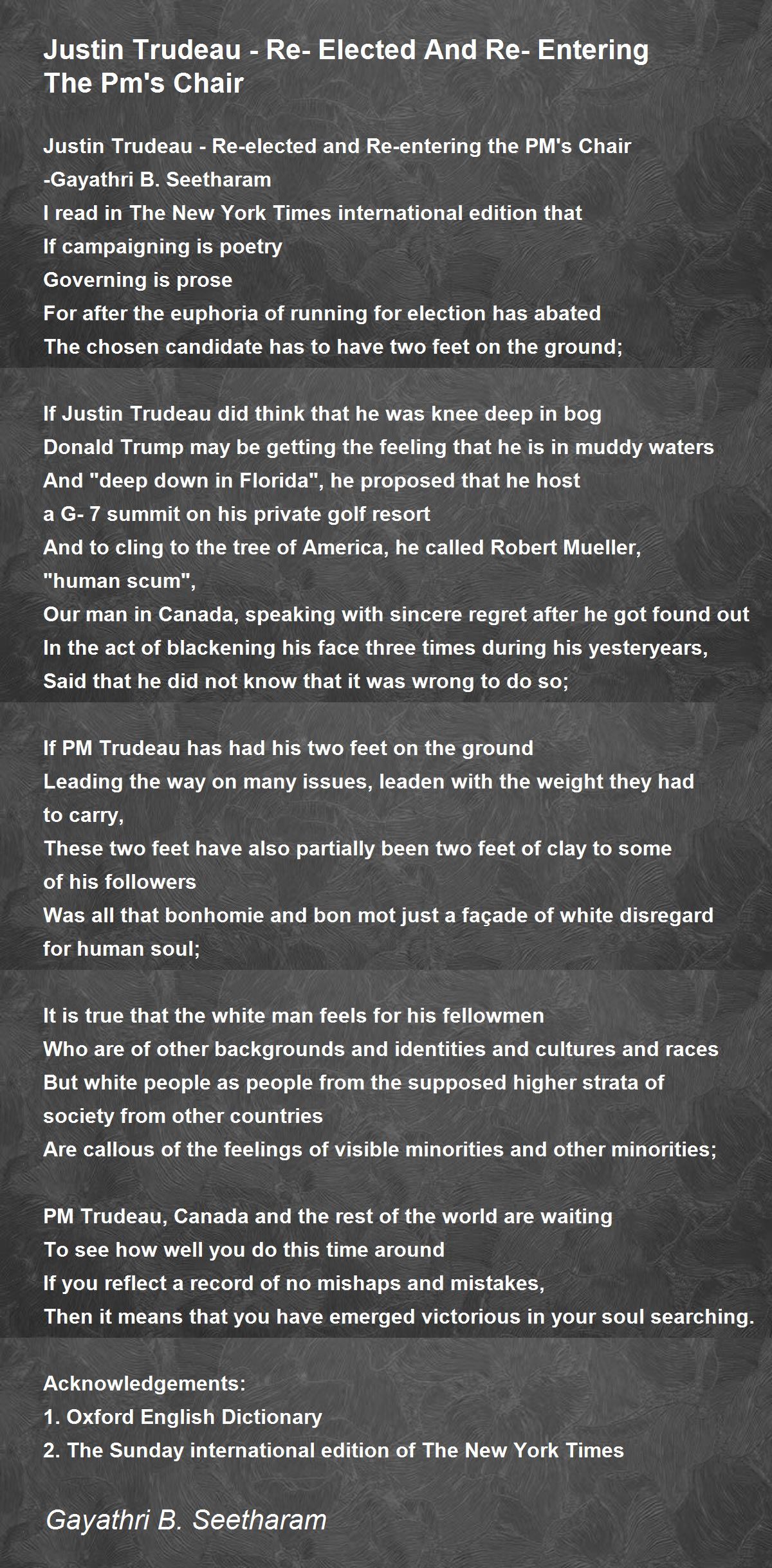 Justin Trudeau - Re- Elected And Re- Entering The Pm's Chair

Justin Trudeau - Re-elected and Re-entering the PM's Chair
-Gayathri B. Seetharam
I read in The New York Times international edition that
If campaigning is poetry
Governing is prose
For after the euphoria of running for election has abated
The chosen candidate has to have two feet on the ground;

If Justin Trudeau did think that he was knee deep in bog
Donald Trump may be getting the feeling that he is in muddy waters
And "deep down in Florida", he proposed that he host
a G- 7 summit on his private golf resort
And to cling to the tree of America, he called Robert Mueller, "human scum",
Our man in Canada, speaking with sincere regret after he got found out
In the act of blackening his face three times during his yesteryears,
Said that he did not know that it was wrong to do so;

If PM Trudeau has had his two feet on the ground
Leading the way on many issues, leaden with the weight they had to carry,
These two feet have also partially been two feet of clay to some of his followers
Was all that bonhomie and bon mot just a façade of white disregard for human soul;

It is true that the white man feels for his fellowmen
Who are of other backgrounds and identities and cultures and races
But white people as people from the supposed higher strata of society from other countries
Are callous of the feelings of visible minorities and other minorities;

PM Trudeau, Canada and the rest of the world are waiting
To see how well you do this time around
If you reflect a record of no mishaps and mistakes,
Then it means that you have emerged victorious in your soul searching.

Acknowledgements:
1. Oxford English Dictionary
2. The Sunday international edition of The New York Times

Gayathri B. Seetharam